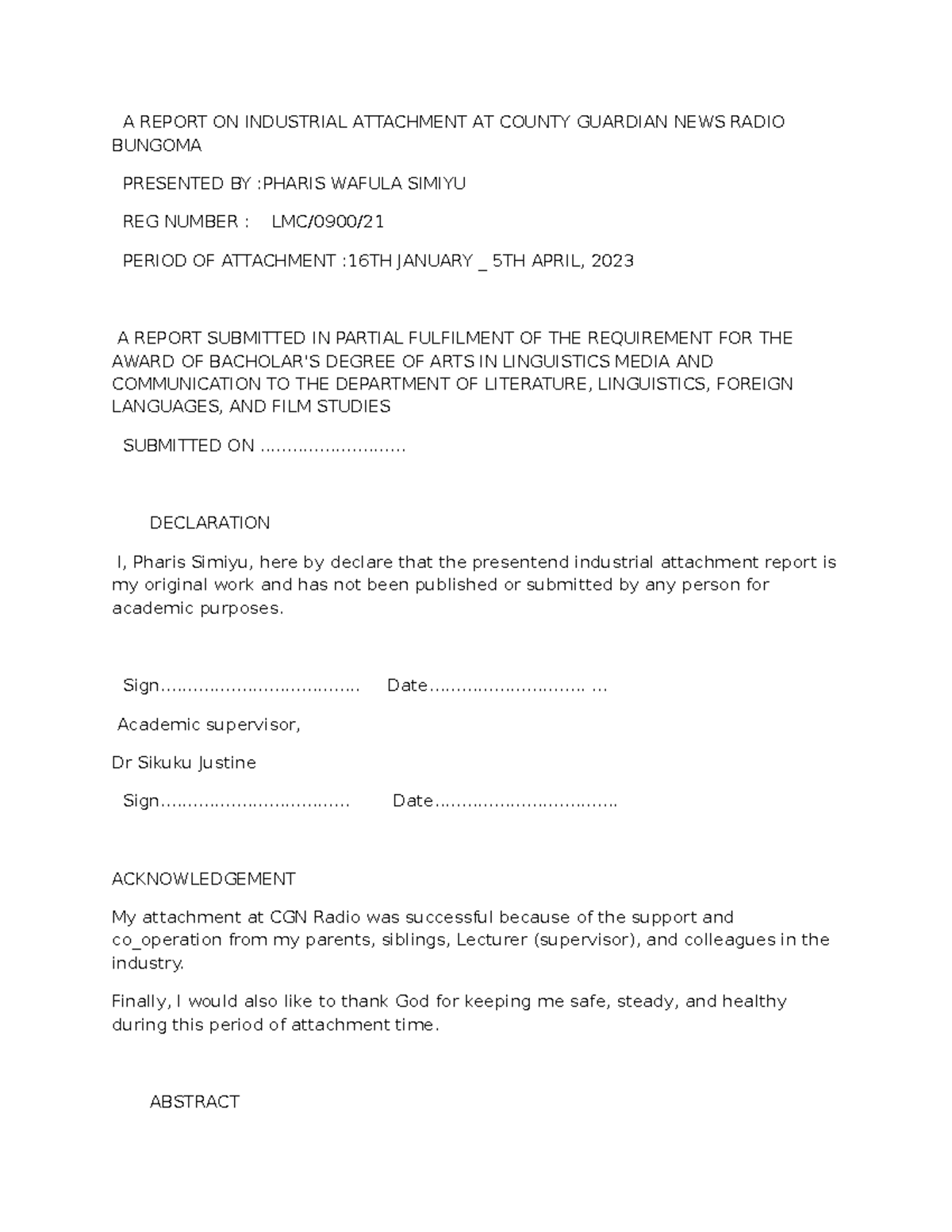 A REPORT ON INDUSTRIAL ATTACHMENT AT COUNTY GUARDIAN NEWS RADIO BUNGOMA

PRESENTED BY :PHARIS WAFULA SIMIYU

REG NUMBER : LMC/0900/21

PERIOD OF ATTACHMENT :16TH JANUARY _ 5TH APRIL, 2023

A REPORT SUBMITTED IN PARTIAL FULFILMENT OF THE REQUIREMENT FOR THE AWARD OF BACHOLAR'S DEGREE OF ARTS IN LINGUISTICS MEDIA AND COMMUNICATION TO THE DEPARTMENT OF LITERATURE, LINGUISTICS, FOREIGN LANGUAGES, AND FILM STUDIES

SUBMITTED ON ____

DECLARATION

I, Pharis Simiyu, here by declare that the presentend industrial attachment report is my original work and has not been published or submitted by any person for academic purposes.

Sign____ Date____

Academic supervisor,

Dr Sikuku Justine

Sign____ Date____

ACKNOWLEDGEMENT

My attachment at CGN Radio was successful because of the support and co_operation from my parents, siblings, Lecturer (supervisor), and colleagues in the industry.

Finally, I would also like to thank God for keeping me safe, steady, and healthy during this period of attachment time.

ABSTRACT